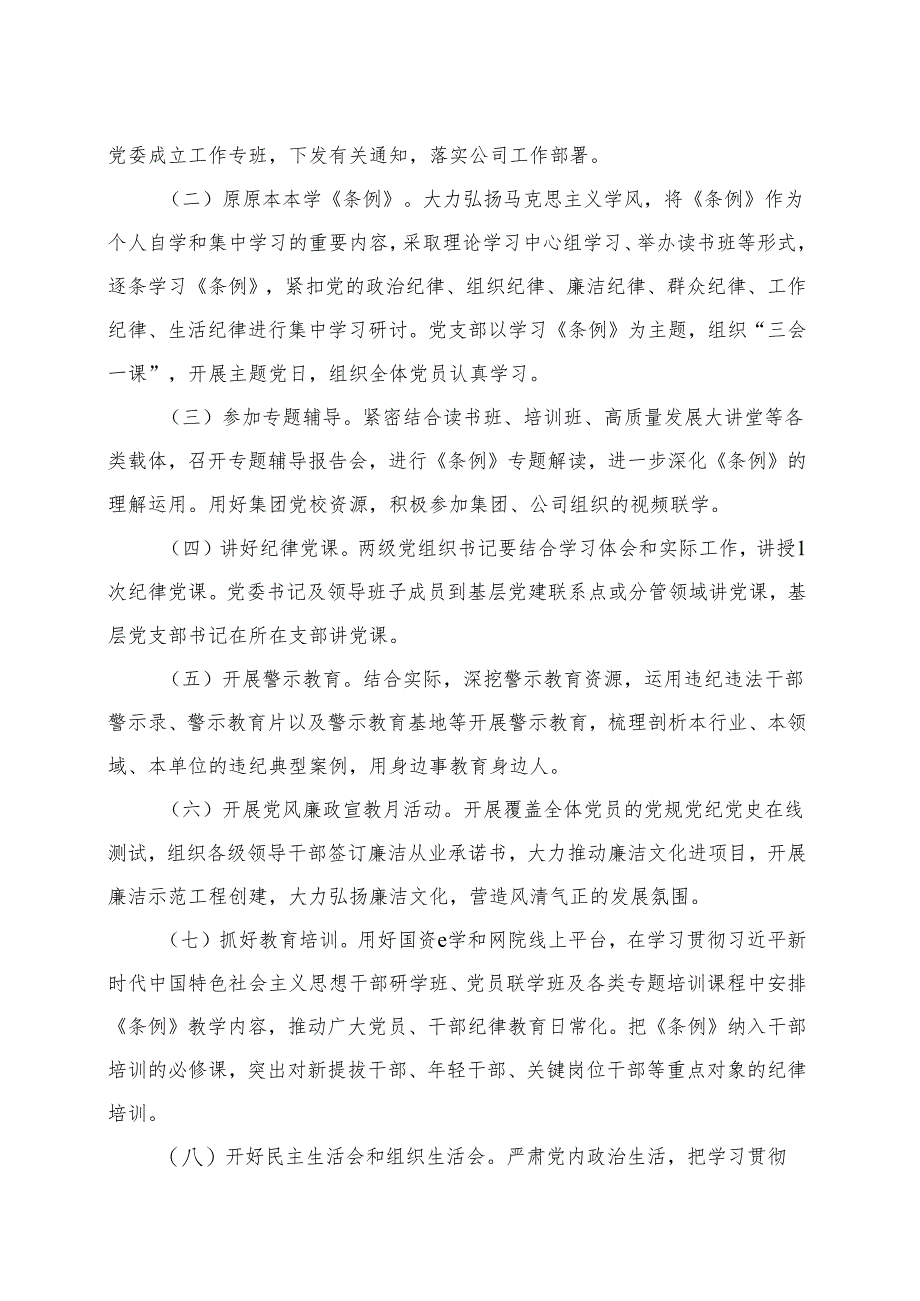 党委成立工作专班，下发有关通知，落实公司工作部署。

（二）原原本本学《条例》。大力弘扬马克思主义学风，将《条例》作为个人自学和集中学习的重要内容，采取理论学习中心组学习、举办读书班等形式，逐条学习《条例》，紧扣党的政治纪律、组织纪律、廉洁纪律、群众纪律、工作纪律、生活纪律进行集中学习研讨。党支部以学习《条例》为主题，组织“三会一课”，开展主题党日，组织全体党员认真学习。

（三）参加专题辅导。紧密结合读书班、培训班、高质量发展大讲堂等各类载体，召开专题辅导报告会，进行《条例》专题解读，进一步深化《条例》的理解运用。用好集团党校资源，积极参加集团、公司组织的视频联学。

（四）讲好纪律党课。两级党组织书记要结合学习体会和实际工作，讲授1次纪律党课。党委书记及领导班子成员到基层党建联系点或分管领域讲党课，基层党支部书记在所在支部讲党课。

（五）开展警示教育。结合实际，深挖警示教育资源，运用违纪违法干部警示录、警示教育片以及警示教育基地等开展警示教育，梳理剖析本行业、本领域、本单位的违纪典型案例，用身边事教育身边人。

（六）开展党风廉政宣教月活动。开展覆盖全体党员的党规党纪党史在线测试，组织各级领导干部签订廉洁从业承诺书，大力推动廉洁文化进项目，开展廉洁示范工程创建，大力弘扬廉洁文化，营造风清气正的发展氛围。

（七）抓好教育培训。用好国资e学和网院线上平台，在学习贯彻习近平新时代中国特色社会主义思想干部研学班、党员联学班及各类专题培训课程中安排《条例》教学内容，推动广大党员、干部纪律教育日常化。把《条例》纳入干部培训的必修课，突出对新提拔干部、年轻干部、关键岗位干部等重点对象的纪律培训。

（八）开好民主生活会和组织生活会。严肃党内政治生活，把学习贯彻